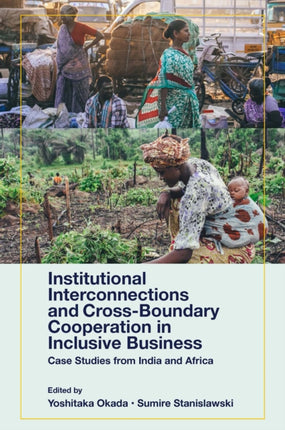 Institutional Interconnections and Cross-Boundary Cooperation in Inclusive Business

Case Studies from India and Africa

Edited by

Yoshitaka Okada · Sumire Stanislawski